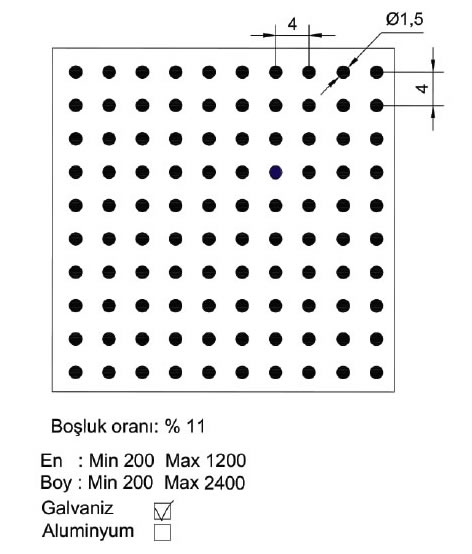 4

Ø1,5

4

Boşluk oranı: % 11

En : Min 200 Max 1200
Boy : Min 200 Max 2400

Galvaniz ☑
Aluminyum ☐